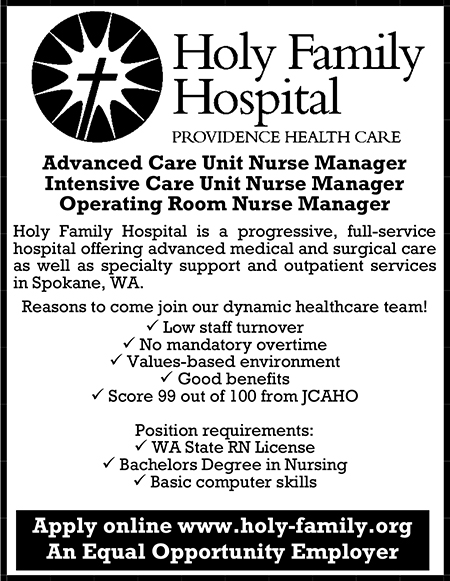 Holy Family Hospital
PROVIDENCE HEALTH CARE

Advanced Care Unit Nurse Manager
Intensive Care Unit Nurse Manager
Operating Room Nurse Manager

Holy Family Hospital is a progressive, full-service hospital offering advanced medical and surgical care as well as specialty support and outpatient services in Spokane, WA.

Reasons to come join our dynamic healthcare team!
✓ Low staff turnover
✓ No mandatory overtime
✓ Values-based environment
✓ Good benefits
✓ Score 99 out of 100 from JCAHO

Position requirements:
✓ WA State RN License
✓ Bachelors Degree in Nursing
✓ Basic computer skills

Apply online www.holy-family.org
An Equal Opportunity Employer